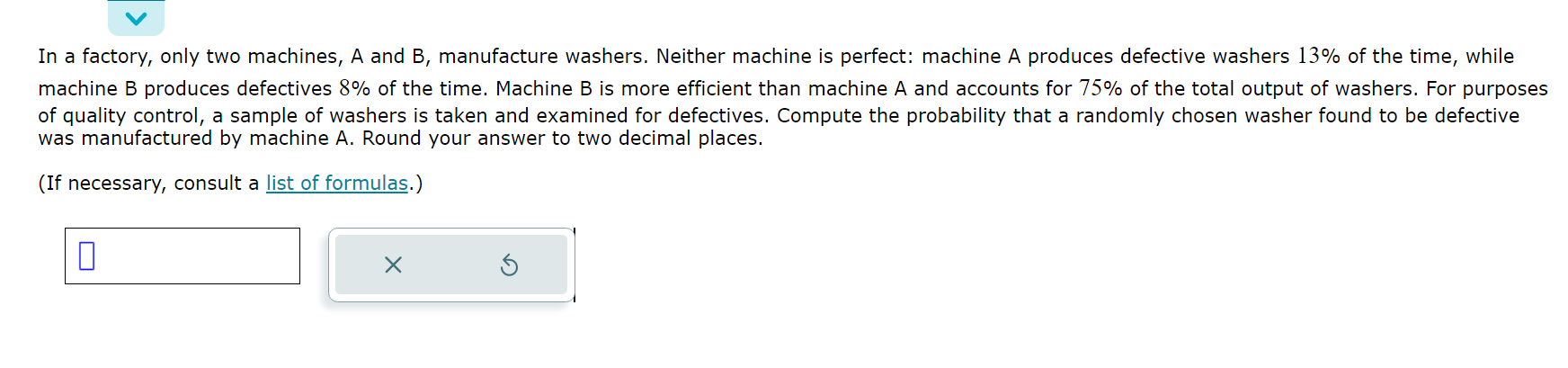 In a factory, only two machines, A and B, manufacture washers. Neither machine is perfect: machine A produces defective washers $13\%$ of the time, while machine B produces defectives $8\%$ of the time. Machine B is more efficient than machine A and accounts for $75\%$ of the total output of washers. For purposes of quality control, a sample of washers is taken and examined for defectives. Compute the probability that a randomly chosen washer found to be defective was manufactured by machine A. Round your answer to two decimal places.

(If necessary, consult a list of formulas.)